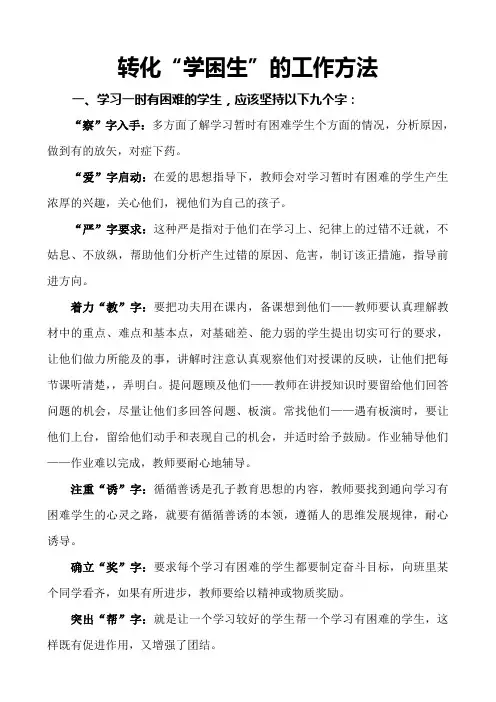 转化“学困生”的工作方法

一、学习一时有困难的学生，应该坚持以下九个字：

“察”字入手：多方面了解学习暂时有困难学生个方面的情况，分析原因，做到有的放矢，对症下药。

“爱”字启动：在爱的思想指导下，教师会对学习暂时有困难的学生产生浓厚的兴趣，关心他们，视他们为自己的孩子。

“严”字要求：这种严是指对于他们在学习上、纪律上的过错不迁就，不姑息、不放纵，帮助他们分析产生过错的原因、危害，制订该正措施，指导前进方向。

着力“教”字：要把功夫用在课内，备课想到他们——教师要认真理解教材中的重点、难点和基本点，对基础差、能力弱的学生提出切实可行的要求，让他们做力所能及的事，讲解时注意认真观察他们对授课的反映，让他们把每节课听清楚，弄明白。提问题顾及他们——教师在讲授知识时要留给他们回答问题的机会，尽量让他们多回答问题、板演。常找他们——遇有板演时，要让他们上台，留给他们动手和表现自己的机会，并适时给予鼓励。作业辅导他们——作业难以完成，教师要耐心地辅导。

注重“诱”字：循循善诱是孔子教育思想的内容，教师要找到通向学习有困难学生的心灵之路，就要有循循善诱的本领，遵循人的思维发展规律，耐心诱导。

确立“奖”字：要求每个学习有困难的学生都要制定奋斗目标，向班里某个同学看齐，如果有所进步，教师要给以精神或物质奖励。

突出“帮”字：就是让一个学习较好的学生帮一个学习有困难的学生，这样既有促进作用，又增强了团结。